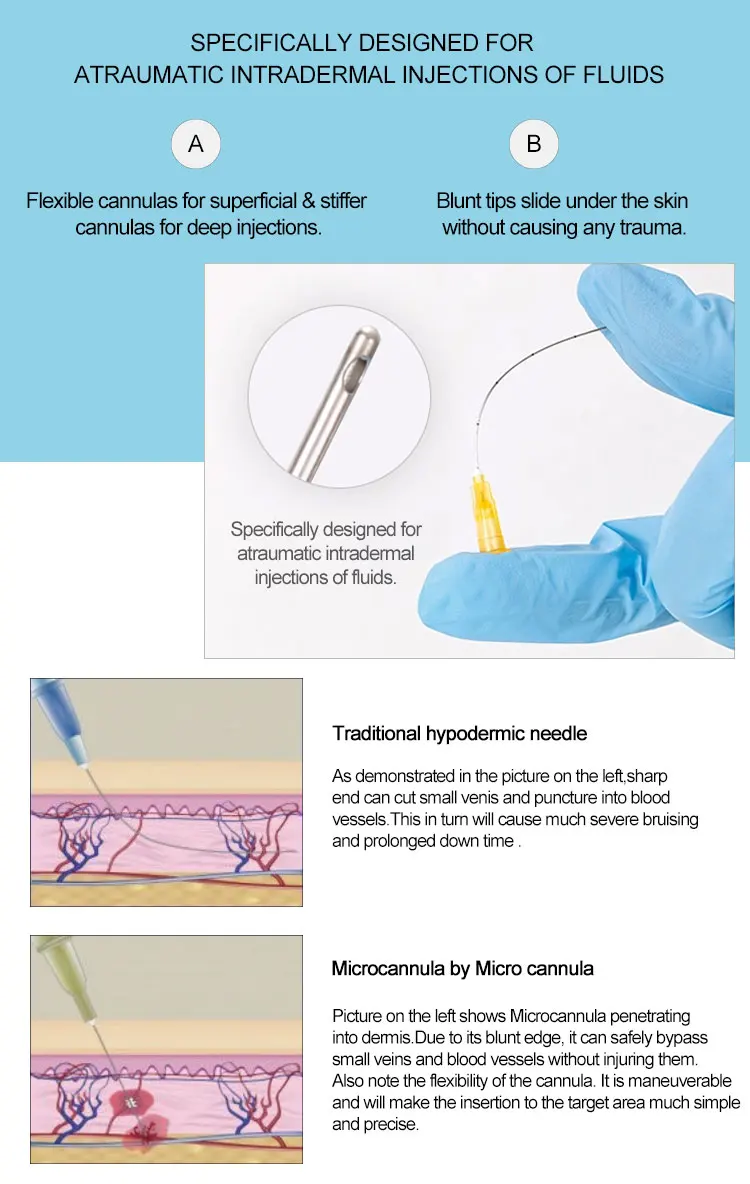 SPECIFICALLY DESIGNED FOR
ATRAUMATIC INTRADERMAL INJECTIONS OF FLUIDS

A

Flexible cannulas for superficial & stiffer cannulas for deep injections.

B

Blunt tips slide under the skin without causing any trauma.

Specifically designed for atraumatic intradermal injections of fluids.

Traditional hypodermic needle

As demonstrated in the picture on the left,sharp end can cut small venis and puncture into blood vessels.This in turn will cause much severe bruising and prolonged down time .

Microcannula by Micro cannula

Picture on the left shows Microcannula penetrating into dermis.Due to its blunt edge, it can safely bypass small veins and blood vessels without injuring them. Also note the flexibility of the cannula. It is maneuverable and will make the insertion to the target area much simple and precise.